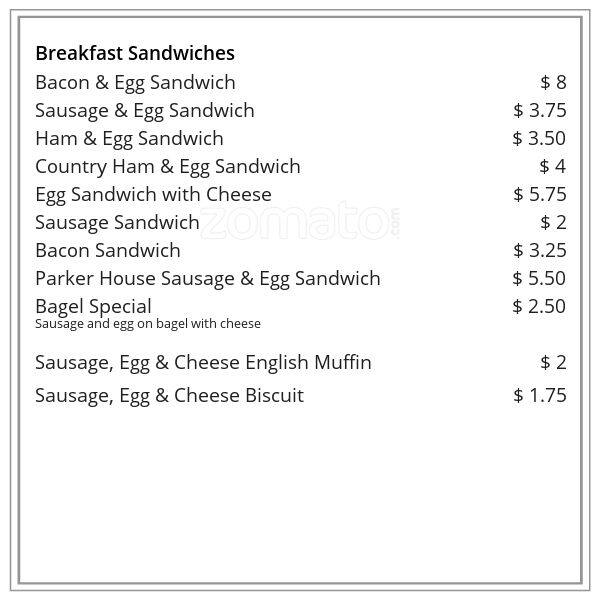 Breakfast Sandwiches

Bacon & Egg Sandwich $ 8
Sausage & Egg Sandwich $ 3.75
Ham & Egg Sandwich $ 3.50
Country Ham & Egg Sandwich $ 4
Egg Sandwich with Cheese $ 5.75
Sausage Sandwich $ 2
Bacon Sandwich $ 3.25
Parker House Sausage & Egg Sandwich $ 5.50
Bagel Special $ 2.50
Sausage and egg on bagel with cheese

Sausage, Egg & Cheese English Muffin $ 2
Sausage, Egg & Cheese Biscuit $ 1.75

zomato.com